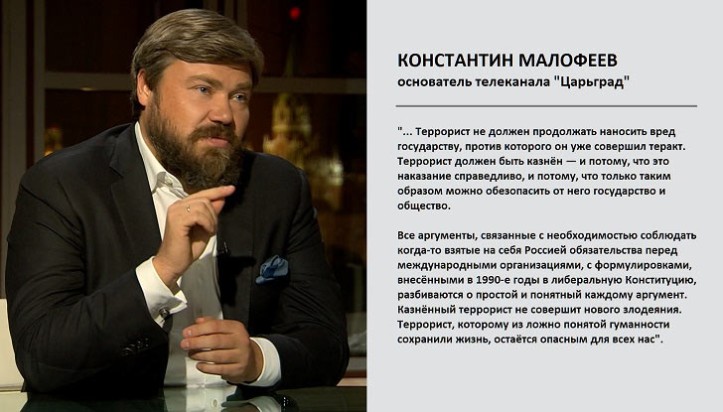 КОНСТАНТИН МАЛОФЕЕВ
основатель телеканала "Царьград"

"... Террорист не должен продолжать наносить вред государству, против которого он уже совершил теракт. Террорист должен быть казнён — и потому, что это наказание справедливо, и потому, что только таким образом можно обезопасить от него государство и общество.

Все аргументы, связанные с необходимостью соблюдать когда-то взятые на себя Россией обязательства перед международными организациями, с формулировками, внесёнными в 1990-е годы в либеральную Конституцию, разбиваются о простой и понятный каждому аргумент. Казнённый террорист не совершит нового злодеяния. Террорист, которому из ложно понятой гуманности сохранили жизнь, остаётся опасным для всех нас".